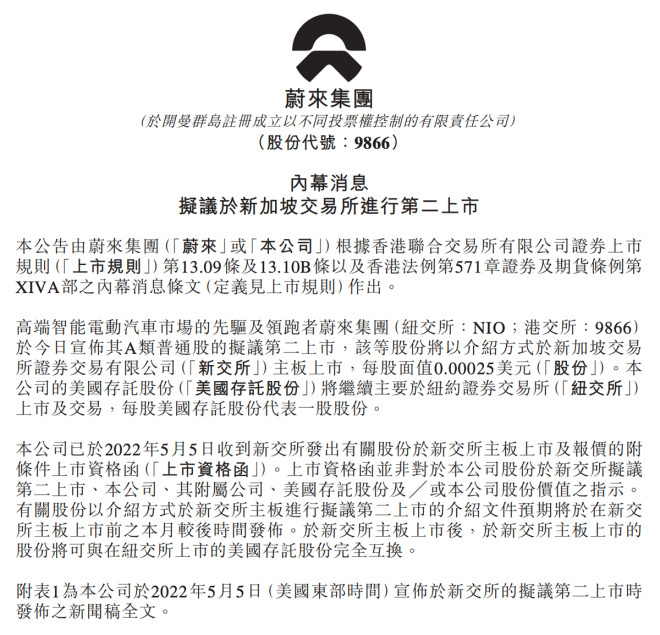 蔚來集團
(於開曼群島註冊成立以不同投票權控制的有限責任公司)
(股份代號:9866)

內幕消息
擬議於新加坡交易所進行第二上市

本公告由蔚來集團(「蔚來」或「本公司」)根據香港聯合交易所有限公司證券上市規則(「上市規則」)第13.09條及13.10B條以及香港法例第571章證券及期貨條例第XIVA部之內幕消息條文(定義見上市規則)作出。

高端智能電動汽車市場的先驅及領跑者蔚來集團(紐交所:NIO;港交所:9866)於今日宣佈其A類普通股的擬議第二上市,該等股份將以介紹方式於新加坡交易所證券交易有限公司(「新交所」)主板上市,每股面值0.00025美元(「股份」)。本公司的美國存託股份(「美國存託股份」)將繼續主要於紐約證券交易所(「紐交所」)上市及交易,每股美國存託股份代表一股股份。

本公司已於2022年5月5日收到新交所發出有關股份於新交所主板上市及報價的附條件上市資格函(「上市資格函」)。上市資格函並非對於本公司股份於新交所擬議第二上市、本公司、其附屬公司、美國存託股份及/或本公司股份價值之指示。有關股份以介紹方式於新交所主板進行擬議第二上市的介紹文件預期將於在新交所主板上市前之本月較後時間發佈。於新交所主板上市後,於新交所主板上市的股份將可與在紐交所上市的美國存託股份完全互換。

附表1為本公司於2022年5月5日(美國東部時間)宣佈於新交所的擬議第二上市時發佈之新聞稿全文。